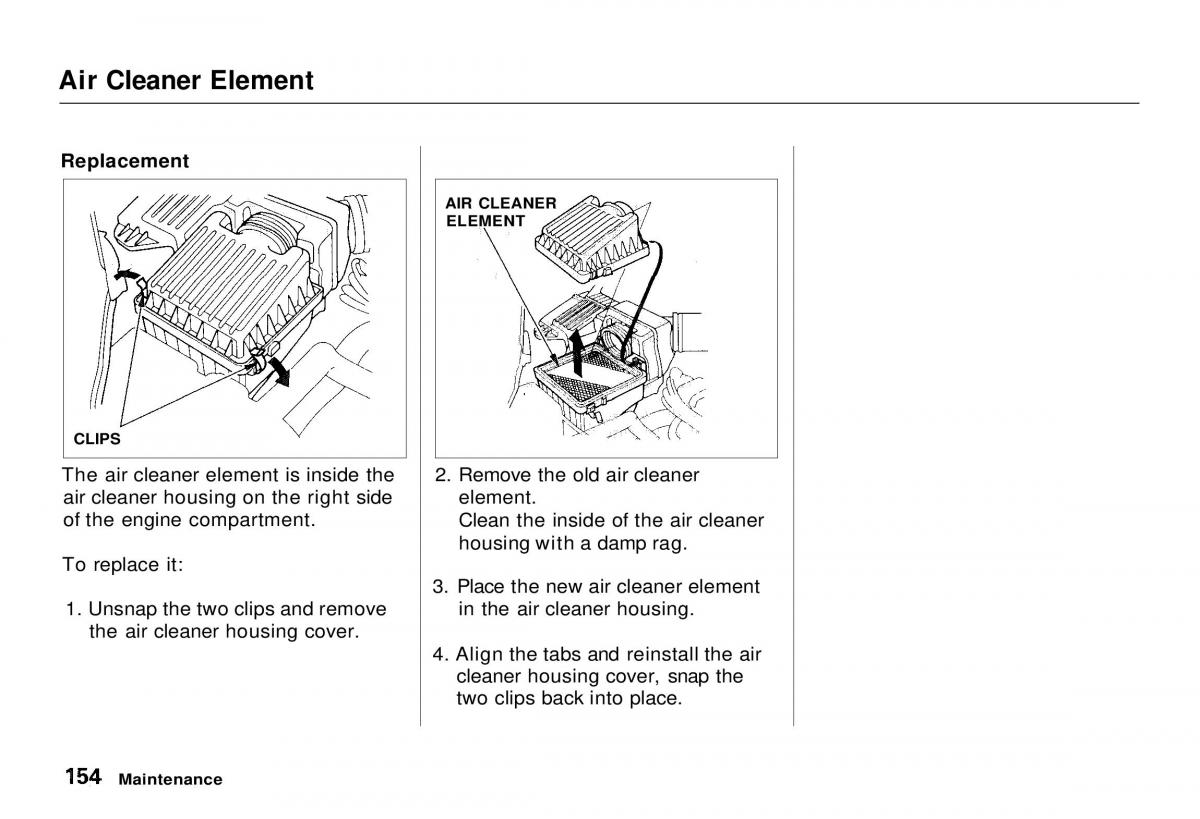 Air Cleaner Element

Replacement

CLIPS

The air cleaner element is inside the air cleaner housing on the right side of the engine compartment.

To replace it:

1. Unsnap the two clips and remove the air cleaner housing cover.

AIR CLEANER ELEMENT

2. Remove the old air cleaner element.
Clean the inside of the air cleaner housing with a damp rag.

3. Place the new air cleaner element in the air cleaner housing.

4. Align the tabs and reinstall the air cleaner housing cover, snap the two clips back into place.

154 Maintenance